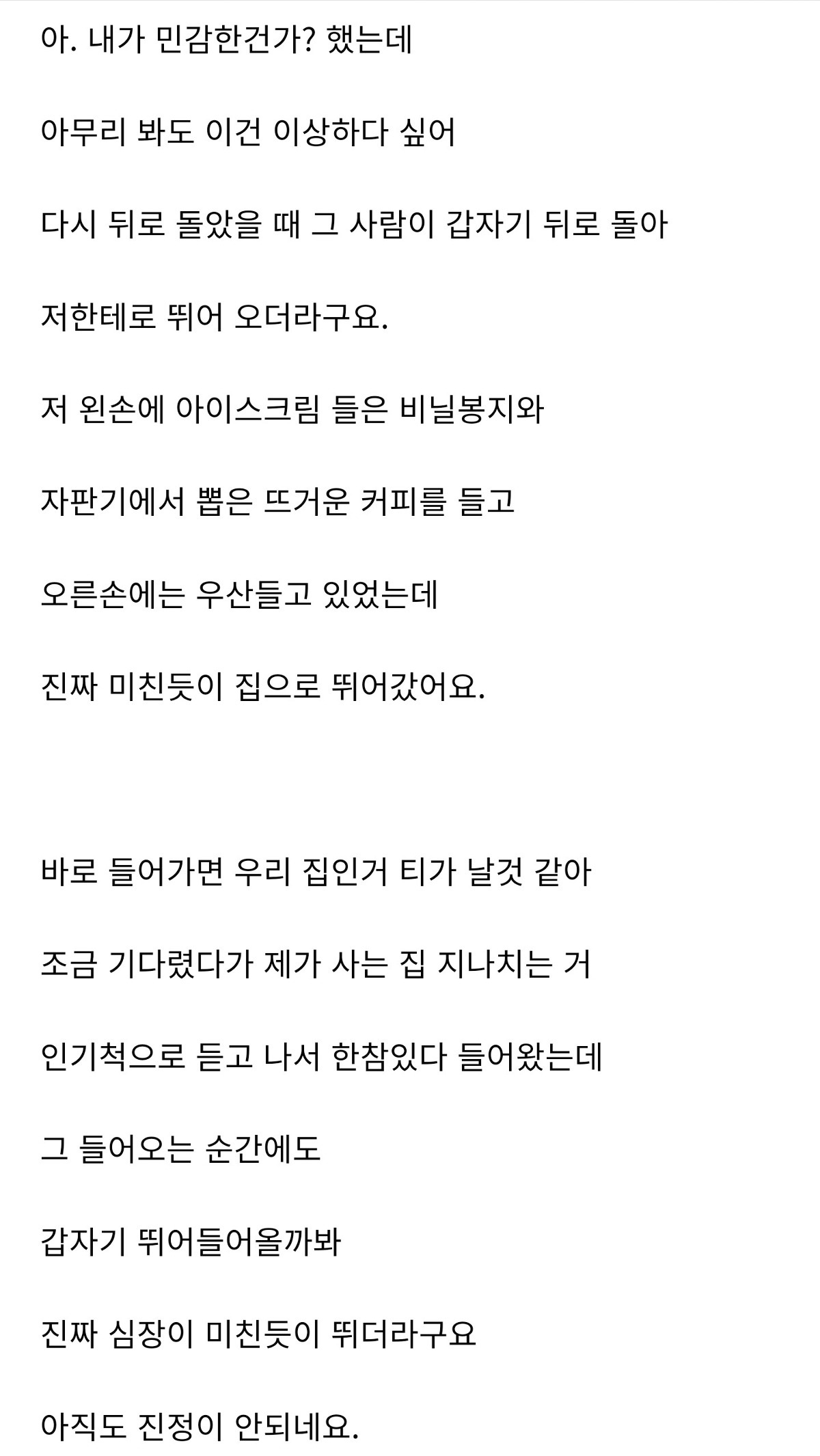 아. 내가 민감한건가? 했는데

아무리 봐도 이건 이상하다 싶어

다시 뒤로 돌았을 때 그 사람이 갑자기 뒤로 돌아

저한테로 뛰어 오더라구요.

저 왼손에 아이스크림 들은 비닐봉지와

자판기에서 뽑은 뜨거운 커피를 들고

오른손에는 우산들고 있었는데

진짜 미친듯이 집으로 뛰어갔어요.

바로 들어가면 우리 집인거 티가 날것 같아

조금 기다렸다가 제가 사는 집 지나치는 거

인기척으로 듣고 나서 한참있다 들어왔는데

그 들어오는 순간에도

갑자기 뛰어들어올까봐

진짜 심장이 미친듯이 뛰더라구요

아직도 진정이 안되네요.